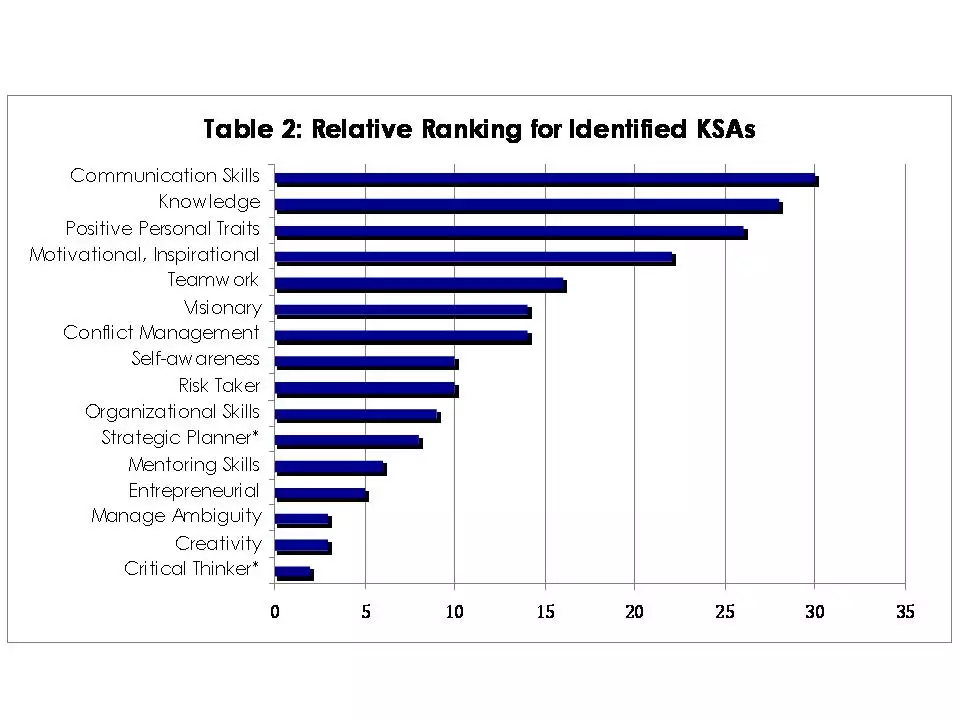 Table 2: Relative Ranking for Identified KSAs

Communication Skills
Knowledge
Positive Personal Traits
Motivational, Inspirational
Teamwork
Visionary
Conflict Management
Self-awareness
Risk Taker
Organizational Skills
Strategic Planner*
Mentoring Skills
Entrepreneurial
Manage Ambiguity
Creativity
Critical Thinker*

0 5 10 15 20 25 30 35